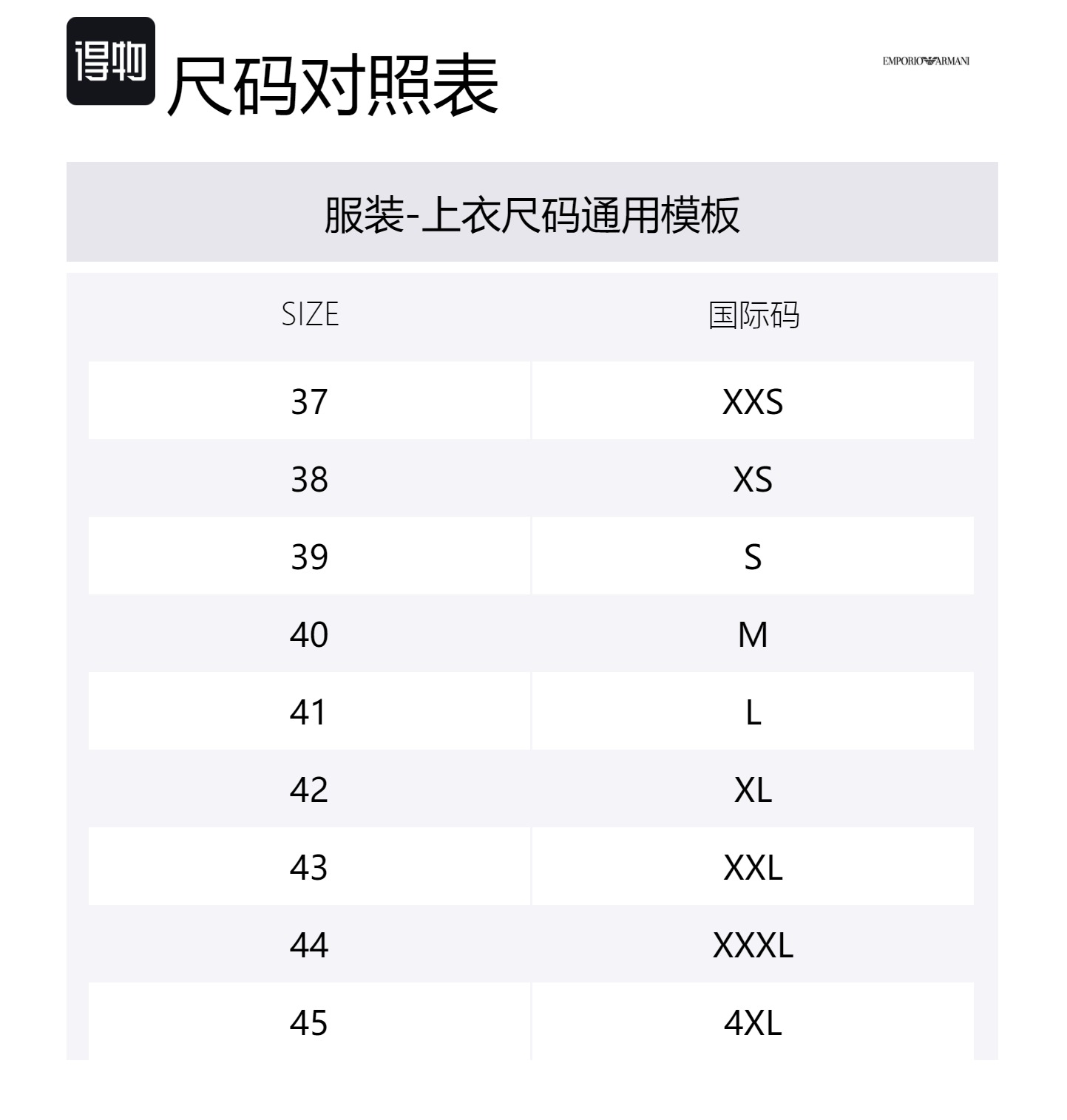 得物 尺码对照表

EMPORIO ARMANI

服装-上衣尺码通用模板

| SIZE | 国际码 |
|---|---|
| 37 | XXS |
| 38 | XS |
| 39 | S |
| 40 | M |
| 41 | L |
| 42 | XL |
| 43 | XXL |
| 44 | XXXL |
| 45 | 4XL |